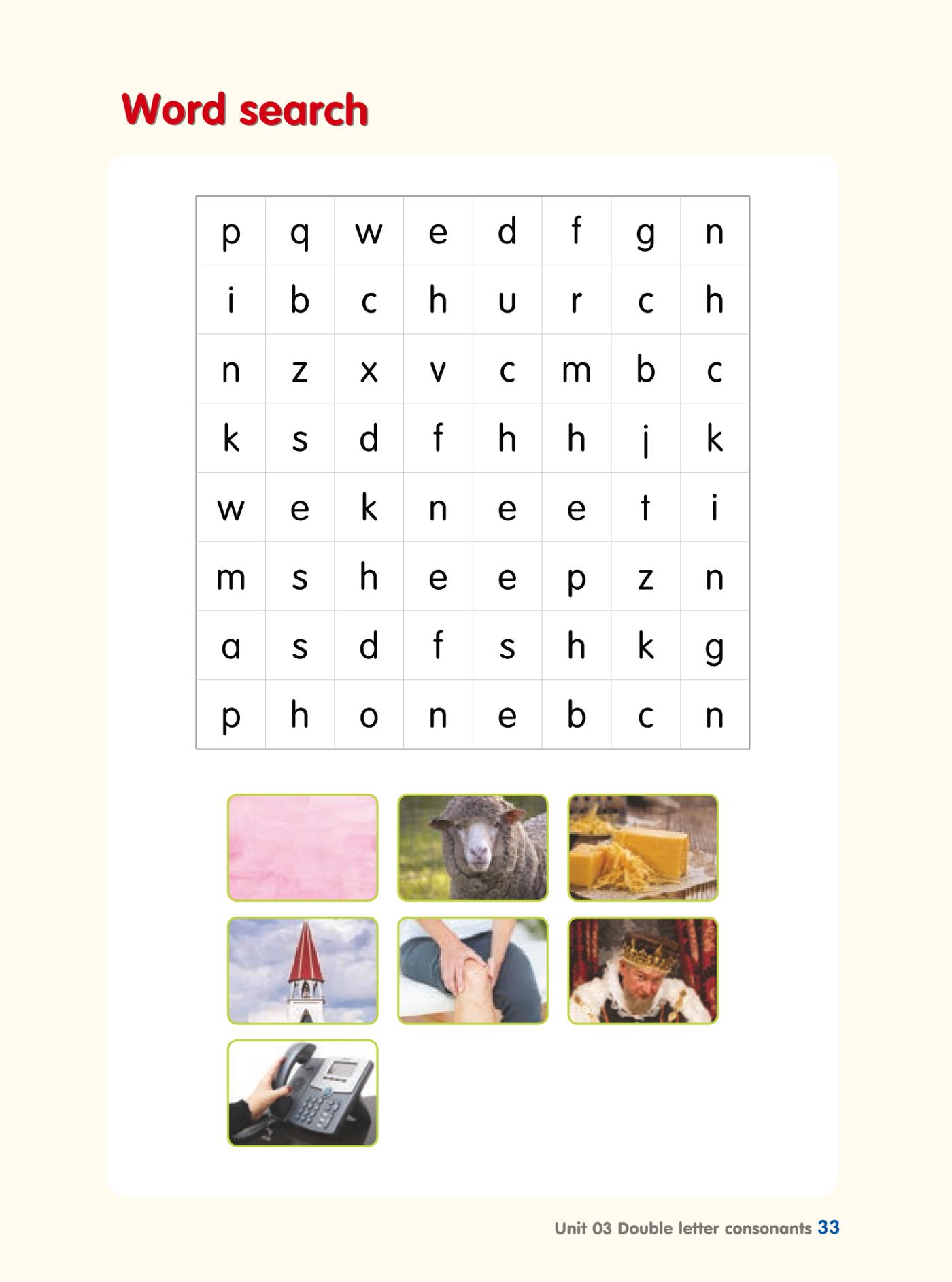 Word search

| p | q | w | e | d | f | g | n |
|---|---|---|---|---|---|---|---|
| i | b | c | h | u | r | c | h |
| n | z | x | v | c | m | b | c |
| k | s | d | f | h | h | j | k |
| w | e | k | n | e | e | t | i |
| m | s | h | e | e | p | z | n |
| a | s | d | f | s | h | k | g |
| p | h | o | n | e | b | c | n |

Unit 03 Double letter consonants 33